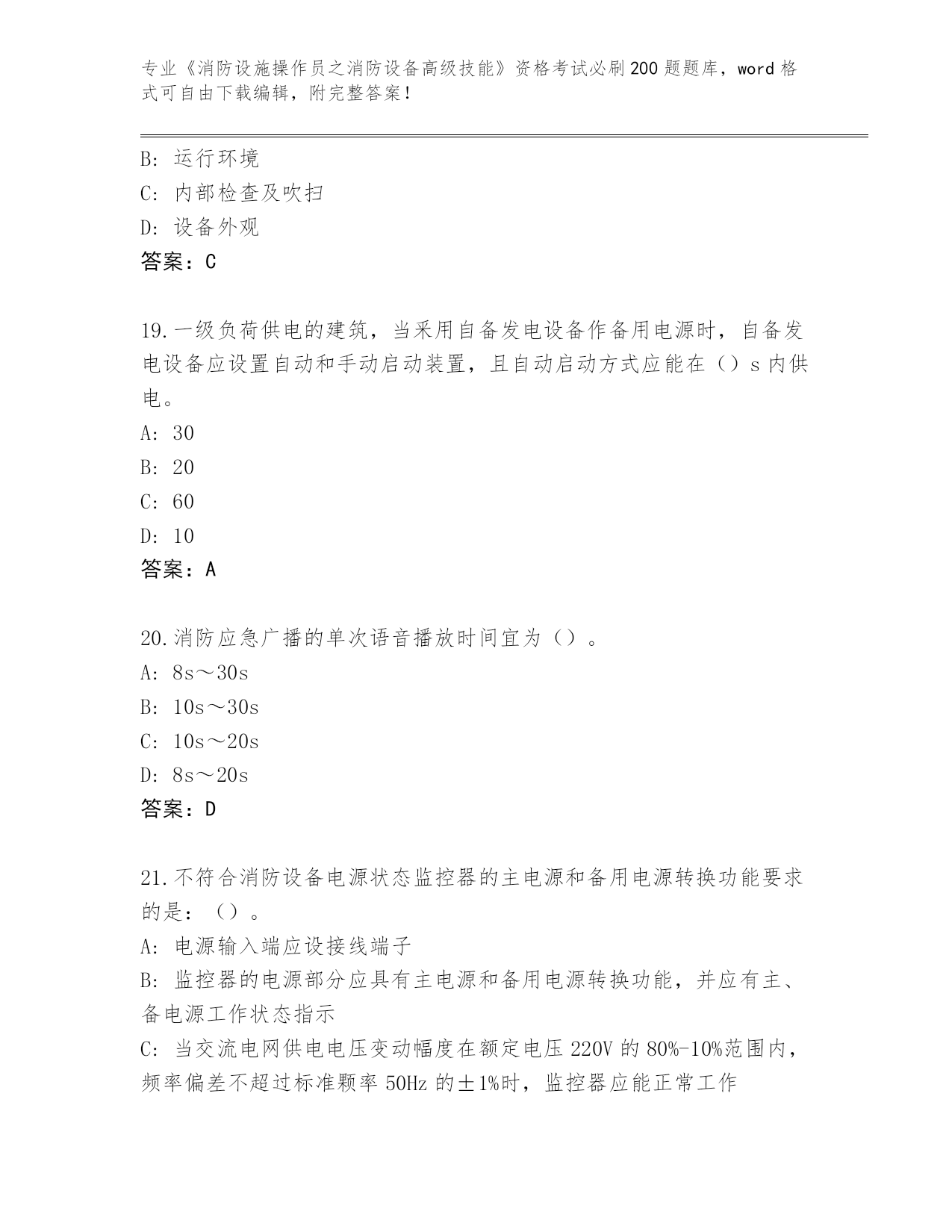 专业《消防设施操作员之消防设备高级技能》资格考试必刷200题题库，word格式可自由下载编辑，附完整答案！

B: 运行环境
C: 内部检查及吹扫
D: 设备外观
答案：C

19.一级负荷供电的建筑，当采用自备发电设备作备用电源时，自备发电设备应设置自动和手动启动装置，且自动启动方式应能在（）s内供电。
A: 30
B: 20
C: 60
D: 10
答案：A

20.消防应急广播的单次语音播放时间宜为（）。
A: 8s～30s
B: 10s～30s
C: 10s～20s
D: 8s～20s
答案：D

21.不符合消防设备电源状态监控器的主电源和备用电源转换功能要求的是：（）。
A: 电源输入端应设接线端子
B: 监控器的电源部分应具有主电源和备用电源转换功能，并应有主、备电源工作状态指示
C: 当交流电网供电电压变动幅度在额定电压220V的80%-10%范围内，频率偏差不超过标准颗率50Hz的±1%时，监控器应能正常工作